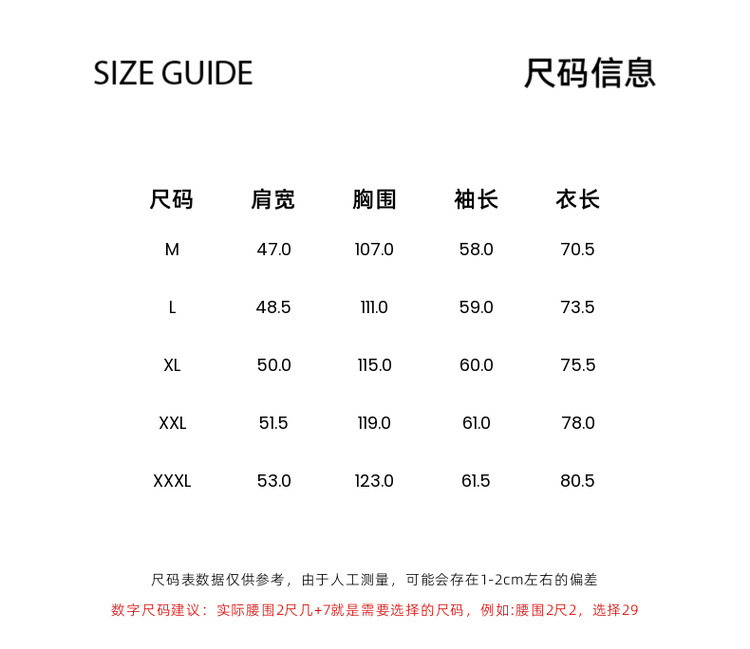 SIZE GUIDE

尺码信息

| 尺码 | 肩宽 | 胸围 | 袖长 | 衣长 |
|---|---|---|---|---|
| M | 47.0 | 107.0 | 58.0 | 70.5 |
| L | 48.5 | 111.0 | 59.0 | 73.5 |
| XL | 50.0 | 115.0 | 60.0 | 75.5 |
| XXL | 51.5 | 119.0 | 61.0 | 78.0 |
| XXXL | 53.0 | 123.0 | 61.5 | 80.5 |

尺码表数据仅供参考，由于人工测量，可能会存在1-2cm左右的偏差

数字尺码建议：实际腰围2尺几+7就是需要选择的尺码，例如:腰围2尺2，选择29